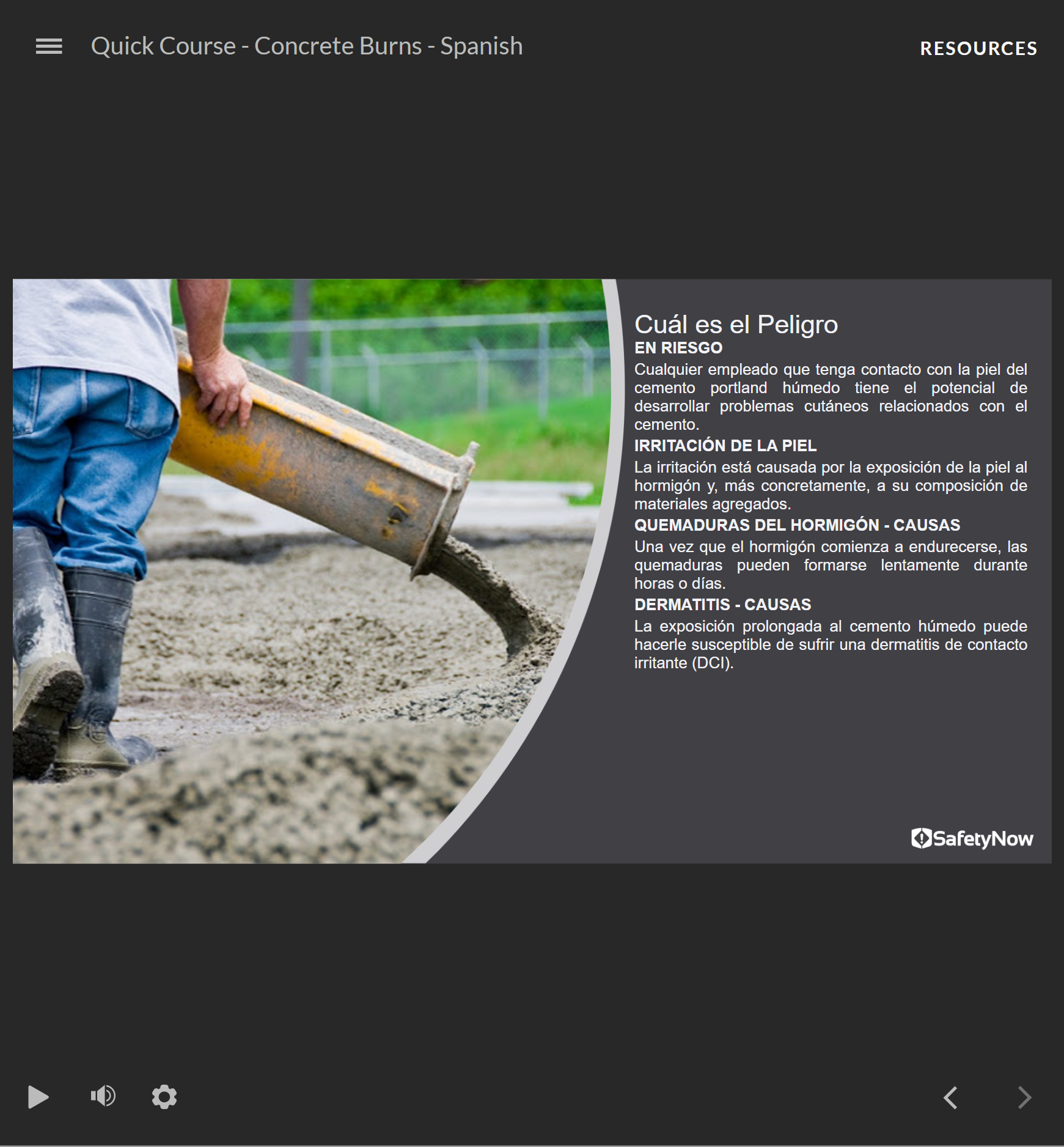 Quick Course - Concrete Burns - Spanish

RESOURCES

Cuál es el Peligro

EN RIESGO

Cualquier empleado que tenga contacto con la piel del cemento portland húmedo tiene el potencial de desarrollar problemas cutáneos relacionados con el cemento.

IRRITACIÓN DE LA PIEL

La irritación está causada por la exposición de la piel al hormigón y, más concretamente, a su composición de materiales agregados.

QUEMADURAS DEL HORMIGÓN - CAUSAS

Una vez que el hormigón comienza a endurecerse, las quemaduras pueden formarse lentamente durante horas o días.

DERMATITIS - CAUSAS

La exposición prolongada al cemento húmedo puede hacerle susceptible de sufrir una dermatitis de contacto irritante (DCI).

SafetyNow